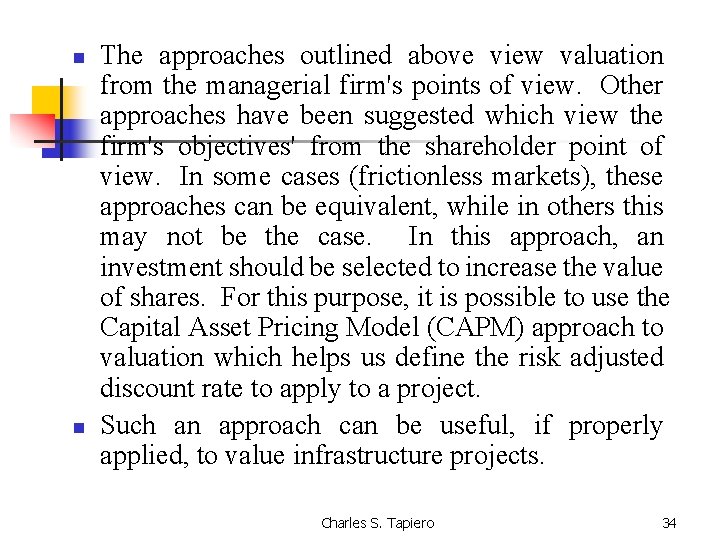 The approaches outlined above view valuation from the managerial firm's points of view. Other approaches have been suggested which view the firm's objectives' from the shareholder point of view. In some cases (frictionless markets), these approaches can be equivalent, while in others this may not be the case. In this approach, an investment should be selected to increase the value of shares. For this purpose, it is possible to use the Capital Asset Pricing Model (CAPM) approach to valuation which helps us define the risk adjusted discount rate to apply to a project.

Such an approach can be useful, if properly applied, to value infrastructure projects.

Charles S. Tapiero

34